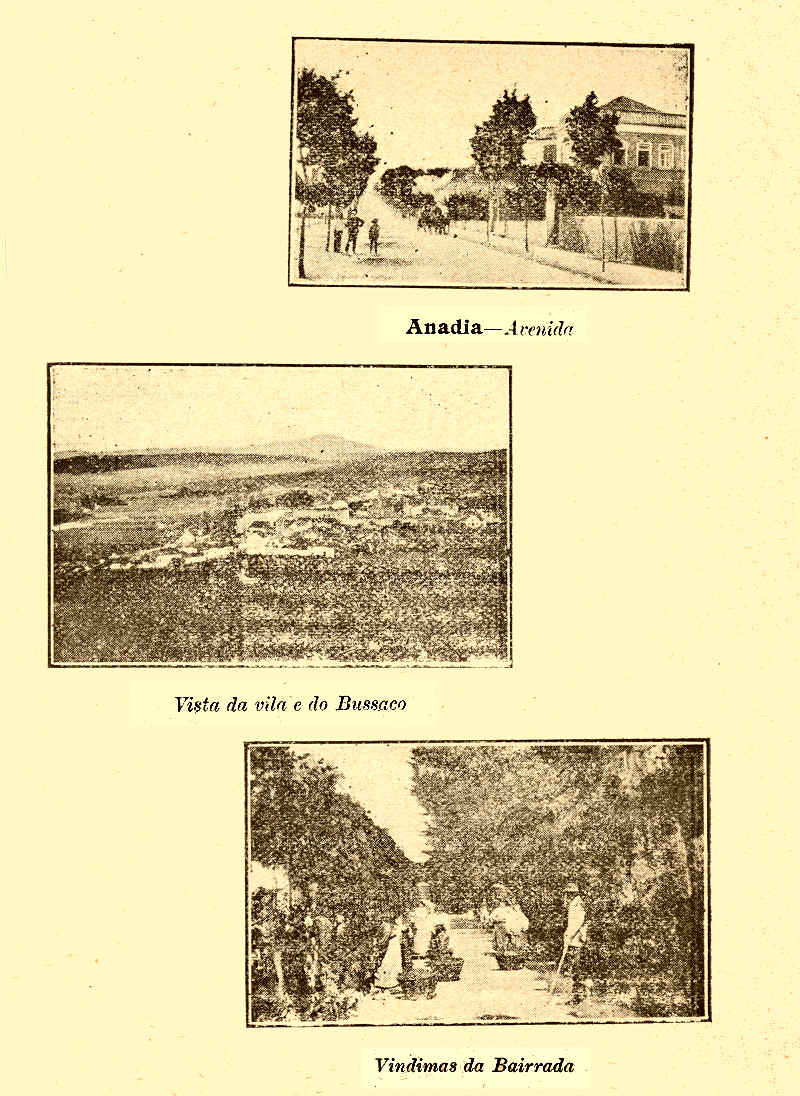 Anadia—Avenida

Vista da vila e do Bussaco

Vindimas da Bairrada